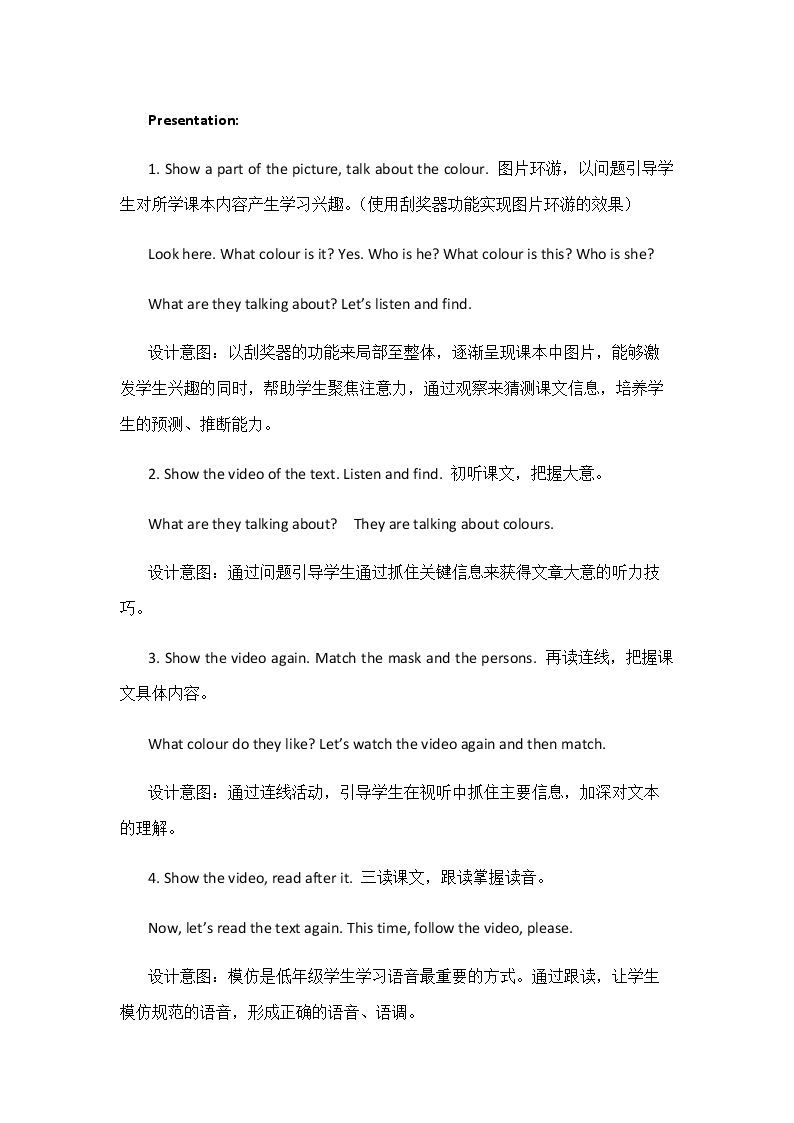 Presentation:

1. Show a part of the picture, talk about the colour. 图片环游，以问题引导学生对所学课本内容产生学习兴趣。（使用刮奖器功能实现图片环游的效果）

Look here. What colour is it? Yes. Who is he? What colour is this? Who is she?

What are they talking about? Let's listen and find.

设计意图：以刮奖器的功能来局部至整体，逐渐呈现课本中图片，能够激发学生兴趣的同时，帮助学生聚焦注意力，通过观察来猜测课文信息，培养学生的预测、推断能力。

2. Show the video of the text. Listen and find. 初听课文，把握大意。

What are they talking about?  They are talking about colours.

设计意图：通过问题引导学生通过抓住关键信息来获得文章大意的听力技巧。

3. Show the video again. Match the mask and the persons. 再读连线，把握课文具体内容。

What colour do they like? Let's watch the video again and then match.

设计意图：通过连线活动，引导学生在视听中抓住主要信息，加深对文本的理解。

4. Show the video, read after it. 三读课文，跟读掌握读音。

Now, let's read the text again. This time, follow the video, please.

设计意图：模仿是低年级学生学习语音最重要的方式。通过跟读，让学生模仿规范的语音，形成正确的语音、语调。